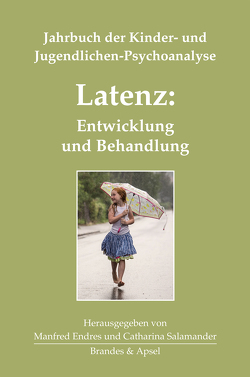 Jahrbuch der Kinder- und Jugendlichen-Psychoanalyse

Latenz:
Entwicklung und Behandlung

Herausgegeben von
Manfred Endres und Catharina Salamander

Brandes & Apsel